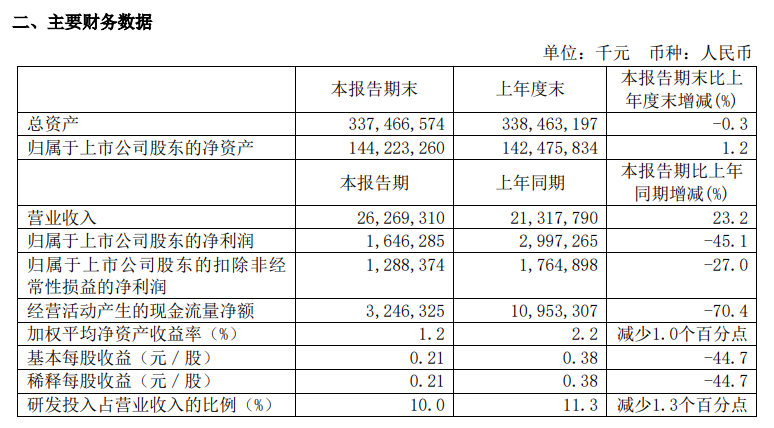 二、主要财务数据

单位：千元 币种：人民币

|  | 本报告期末 | 上年度末 | 本报告期末比上年度末增减(%) |
|---|---|---|---|
| 总资产 | 337,466,574 | 338,463,197 | -0.3 |
| 归属于上市公司股东的净资产 | 144,223,260 | 142,475,834 | 1.2 |
|  | 本报告期 | 上年同期 | 本报告期比上年同期增减(%) |
| 营业收入 | 26,269,310 | 21,317,790 | 23.2 |
| 归属于上市公司股东的净利润 | 1,646,285 | 2,997,265 | -45.1 |
| 归属于上市公司股东的扣除非经常性损益的净利润 | 1,288,374 | 1,764,898 | -27.0 |
| 经营活动产生的现金流量净额 | 3,246,325 | 10,953,307 | -70.4 |
| 加权平均净资产收益率（%） | 1.2 | 2.2 | 减少1.0个百分点 |
| 基本每股收益（元／股） | 0.21 | 0.38 | -44.7 |
| 稀释每股收益（元／股） | 0.21 | 0.38 | -44.7 |
| 研发投入占营业收入的比例（%） | 10.0 | 11.3 | 减少1.3个百分点 |